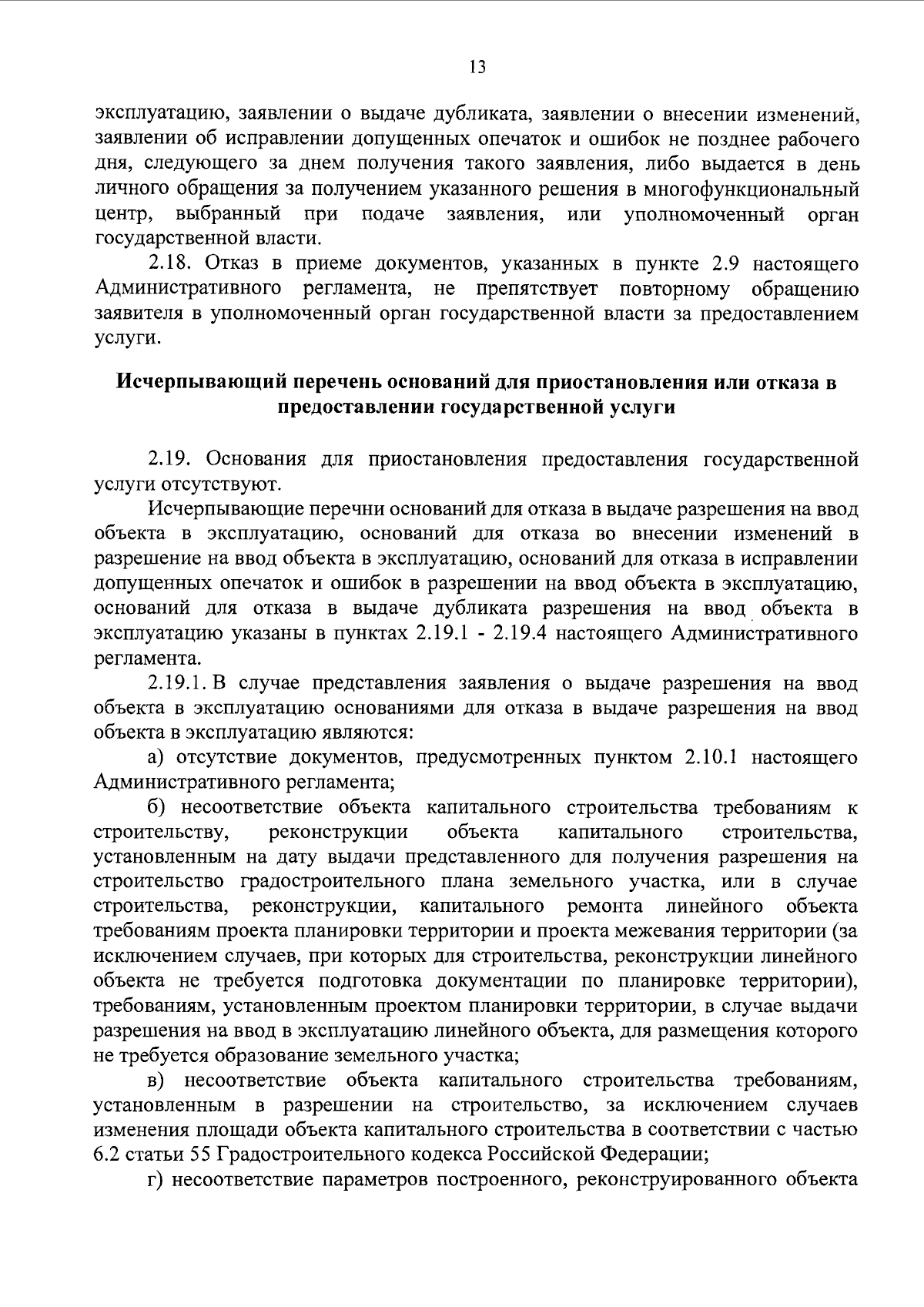 13

эксплуатацию, заявлении о выдаче дубликата, заявлении о внесении изменений, заявлении об исправлении допущенных опечаток и ошибок не позднее рабочего дня, следующего за днем получения такого заявления, либо выдается в день личного обращения за получением указанного решения в многофункциональный центр, выбранный при подаче заявления, или уполномоченный орган государственной власти.

2.18. Отказ в приеме документов, указанных в пункте 2.9 настоящего Административного регламента, не препятствует повторному обращению заявителя в уполномоченный орган государственной власти за предоставлением услуги.

Исчерпывающий перечень оснований для приостановления или отказа в предоставлении государственной услуги

2.19. Основания для приостановления предоставления государственной услуги отсутствуют.

Исчерпывающие перечни оснований для отказа в выдаче разрешения на ввод объекта в эксплуатацию, оснований для отказа во внесении изменений в разрешение на ввод объекта в эксплуатацию, оснований для отказа в исправлении допущенных опечаток и ошибок в разрешении на ввод объекта в эксплуатацию, оснований для отказа в выдаче дубликата разрешения на ввод объекта в эксплуатацию указаны в пунктах 2.19.1 - 2.19.4 настоящего Административного регламента.

2.19.1. В случае представления заявления о выдаче разрешения на ввод объекта в эксплуатацию основаниями для отказа в выдаче разрешения на ввод объекта в эксплуатацию являются:

а) отсутствие документов, предусмотренных пунктом 2.10.1 настоящего Административного регламента;

б) несоответствие объекта капитального строительства требованиям к строительству, реконструкции объекта капитального строительства, установленным на дату выдачи представленного для получения разрешения на строительство градостроительного плана земельного участка, или в случае строительства, реконструкции, капитального ремонта линейного объекта требованиям проекта планировки территории и проекта межевания территории (за исключением случаев, при которых для строительства, реконструкции линейного объекта не требуется подготовка документации по планировке территории), требованиям, установленным проектом планировки территории, в случае выдачи разрешения на ввод в эксплуатацию линейного объекта, для размещения которого не требуется образование земельного участка;

в) несоответствие объекта капитального строительства требованиям, установленным в разрешении на строительство, за исключением случаев изменения площади объекта капитального строительства в соответствии с частью 6.2 статьи 55 Градостроительного кодекса Российской Федерации;

г) несоответствие параметров построенного, реконструированного объекта